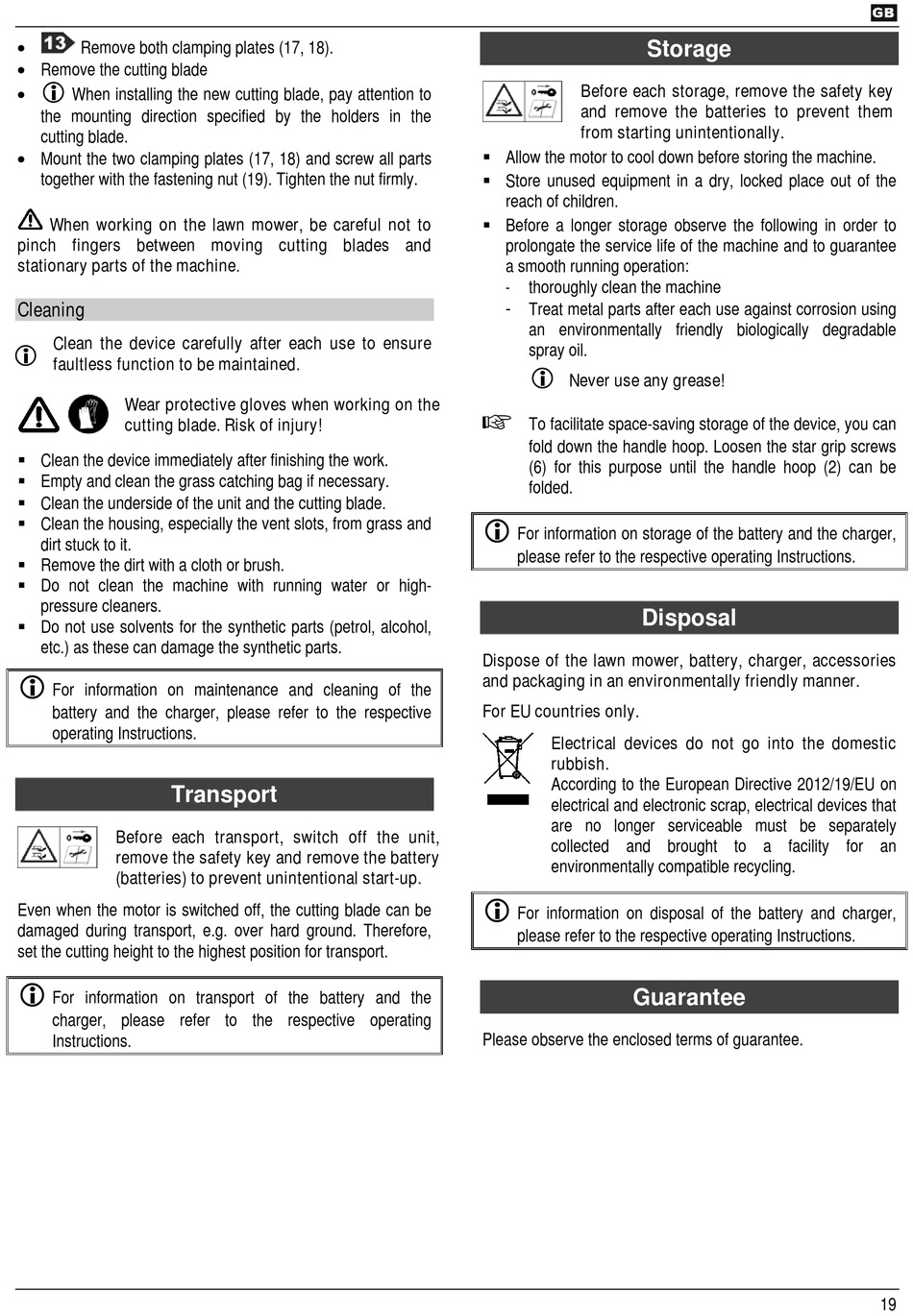 GB

- 13 Remove both clamping plates (17, 18).
- Remove the cutting blade
- When installing the new cutting blade, pay attention to the mounting direction specified by the holders in the cutting blade.
- Mount the two clamping plates (17, 18) and screw all parts together with the fastening nut (19). Tighten the nut firmly.

When working on the lawn mower, be careful not to pinch fingers between moving cutting blades and stationary parts of the machine.

Cleaning

Clean the device carefully after each use to ensure faultless function to be maintained.

Wear protective gloves when working on the cutting blade. Risk of injury!

- Clean the device immediately after finishing the work.
- Empty and clean the grass catching bag if necessary.
- Clean the underside of the unit and the cutting blade.
- Clean the housing, especially the vent slots, from grass and dirt stuck to it.
- Remove the dirt with a cloth or brush.
- Do not clean the machine with running water or high-pressure cleaners.
- Do not use solvents for the synthetic parts (petrol, alcohol, etc.) as these can damage the synthetic parts.

For information on maintenance and cleaning of the battery and the charger, please refer to the respective operating Instructions.

Transport

Before each transport, switch off the unit, remove the safety key and remove the battery (batteries) to prevent unintentional start-up.

Even when the motor is switched off, the cutting blade can be damaged during transport, e.g. over hard ground. Therefore, set the cutting height to the highest position for transport.

For information on transport of the battery and the charger, please refer to the respective operating Instructions.

Storage

Before each storage, remove the safety key and remove the batteries to prevent them from starting unintentionally.

- Allow the motor to cool down before storing the machine.
- Store unused equipment in a dry, locked place out of the reach of children.
- Before a longer storage observe the following in order to prolongate the service life of the machine and to guarantee a smooth running operation:
  - thoroughly clean the machine
  - Treat metal parts after each use against corrosion using an environmentally friendly biologically degradable spray oil.

Never use any grease!

To facilitate space-saving storage of the device, you can fold down the handle hoop. Loosen the star grip screws (6) for this purpose until the handle hoop (2) can be folded.

For information on storage of the battery and the charger, please refer to the respective operating Instructions.

Disposal

Dispose of the lawn mower, battery, charger, accessories and packaging in an environmentally friendly manner.

For EU countries only.

Electrical devices do not go into the domestic rubbish.
According to the European Directive 2012/19/EU on electrical and electronic scrap, electrical devices that are no longer serviceable must be separately collected and brought to a facility for an environmentally compatible recycling.

For information on disposal of the battery and charger, please refer to the respective operating Instructions.

Guarantee

Please observe the enclosed terms of guarantee.

19